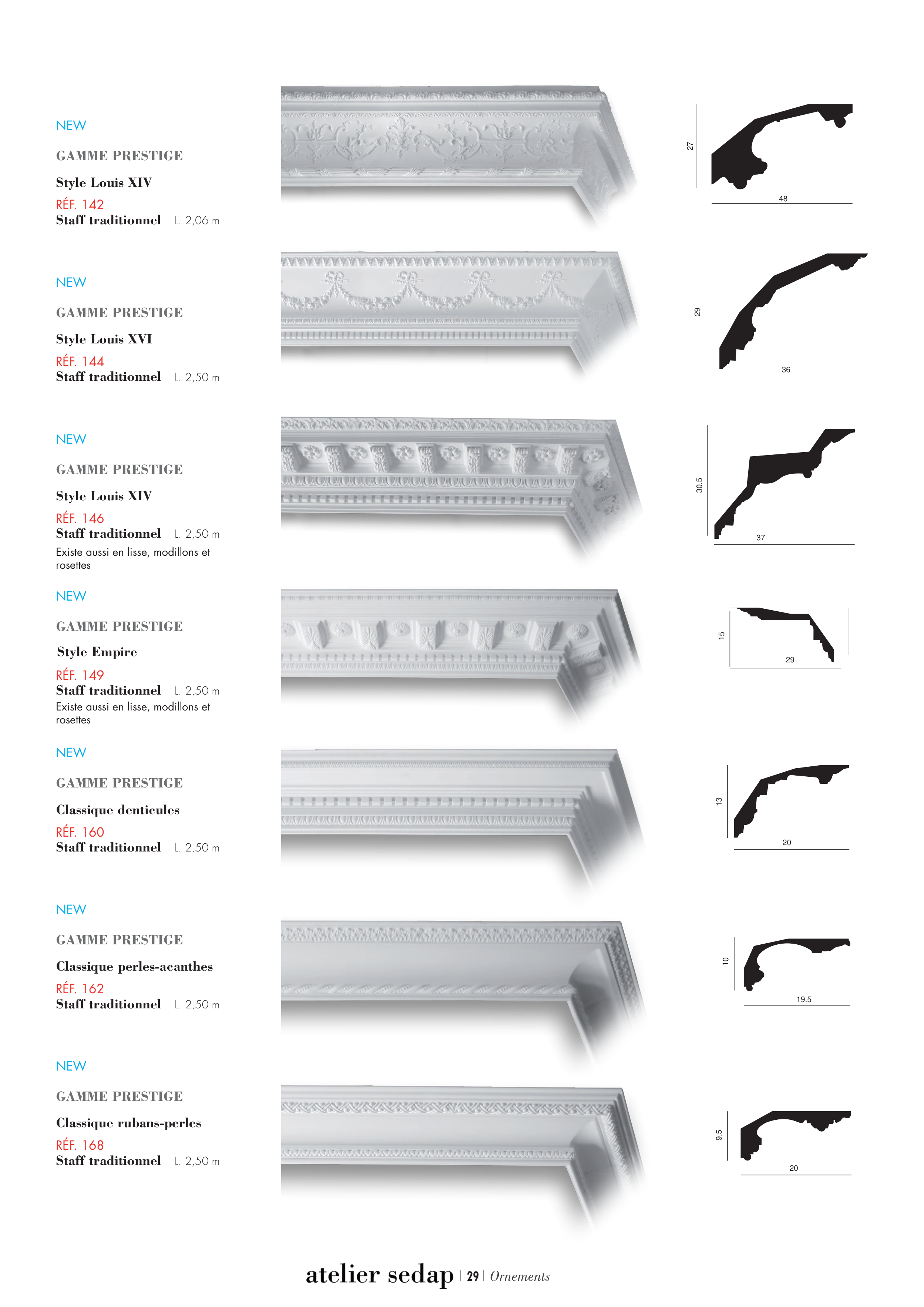 NEW

GAMME PRESTIGE

Style Louis XIV

RÉF. 142

Staff traditionnel L. 2,06 m

27

48

NEW

GAMME PRESTIGE

Style Louis XVI

RÉF. 144

Staff traditionnel L. 2,50 m

29

36

NEW

GAMME PRESTIGE

Style Louis XIV

RÉF. 146

Staff traditionnel L. 2,50 m

Existe aussi en lisse, modillons et rosettes

30.5

37

NEW

GAMME PRESTIGE

Style Empire

RÉF. 149

Staff traditionnel L. 2,50 m

Existe aussi en lisse, modillons et rosettes

15

29

NEW

GAMME PRESTIGE

Classique denticules

RÉF. 160

Staff traditionnel L. 2,50 m

13

20

NEW

GAMME PRESTIGE

Classique perles-acanthes

RÉF. 162

Staff traditionnel L. 2,50 m

10

19.5

NEW

GAMME PRESTIGE

Classique rubans-perles

RÉF. 168

Staff traditionnel L. 2,50 m

9.5

20

atelier sedap | 29 | Ornements